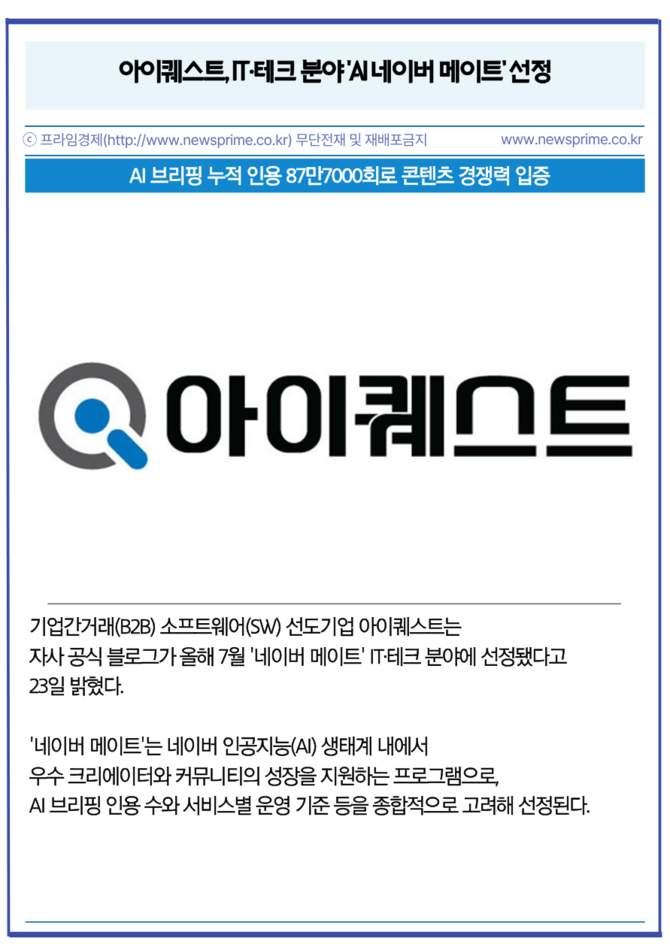 아이퀘스트, IT·테크 분야 'AI 네이버 메이트' 선정

ⓒ 프라임경제(http://www.newsprime.co.kr) 무단전재 및 재배포금지 www.newsprime.co.kr

AI 브리핑 누적 인용 87만7000회로 콘텐츠 경쟁력 입증

아이퀘스트

기업간거래(B2B) 소프트웨어(SW) 선도기업 아이퀘스트는 자사 공식 블로그가 올해 7월 '네이버 메이트' IT·테크 분야에 선정됐다고 23일 밝혔다.

'네이버 메이트'는 네이버 인공지능(AI) 생태계 내에서 우수 크리에이터와 커뮤니티의 성장을 지원하는 프로그램으로, AI 브리핑 인용 수와 서비스별 운영 기준 등을 종합적으로 고려해 선정된다.